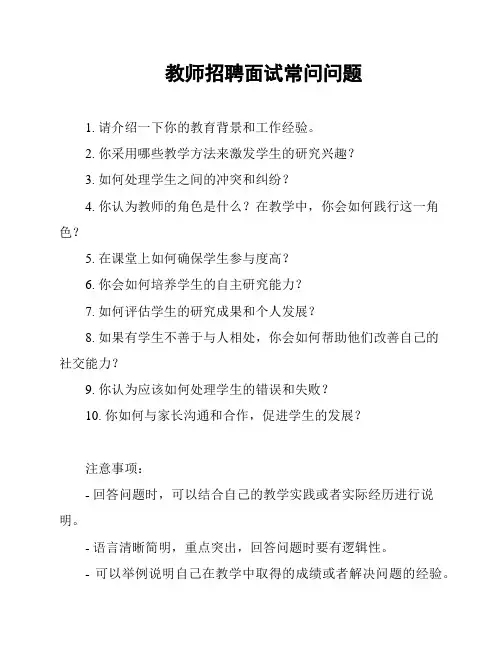 教师招聘面试常问问题

1. 请介绍一下你的教育背景和工作经验。

2. 你采用哪些教学方法来激发学生的研究兴趣？

3. 如何处理学生之间的冲突和纠纷？

4. 你认为教师的角色是什么？在教学中，你会如何践行这一角色？

5. 在课堂上如何确保学生参与度高？

6. 你会如何培养学生的自主研究能力？

7. 如何评估学生的研究成果和个人发展？

8. 如果有学生不善于与人相处，你会如何帮助他们改善自己的社交能力？

9. 你认为应该如何处理学生的错误和失败？

10. 你如何与家长沟通和合作，促进学生的发展？

注意事项：

- 回答问题时，可以结合自己的教学实践或者实际经历进行说明。

- 语言清晰简明，重点突出，回答问题时要有逻辑性。

- 可以举例说明自己在教学中取得的成绩或者解决问题的经验。